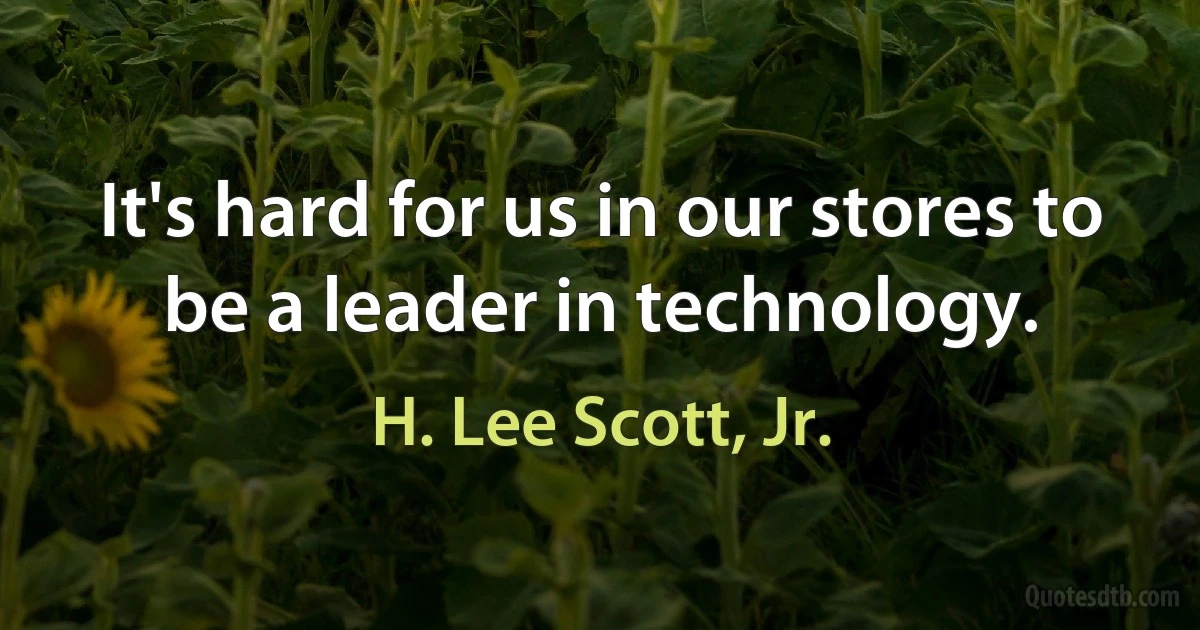 It's hard for us in our stores to be a leader in technology.

H. Lee Scott, Jr.

Quotesdtb.com